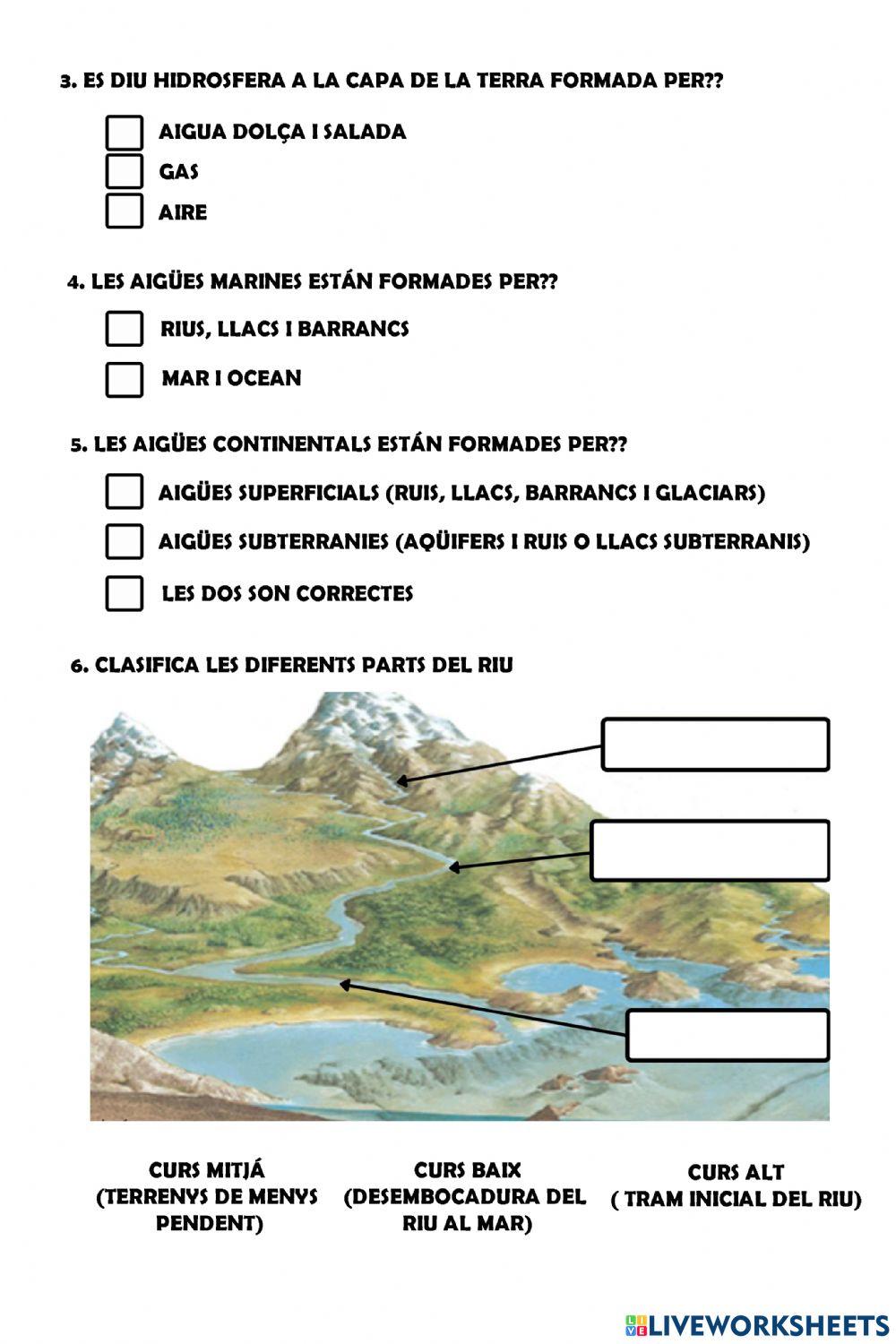 3. ES DIU HIDROSFERA A LA CAPA DE LA TERRA FORMADA PER??

AIGUA DOLÇA I SALADA
GAS
AIRE

4. LES AIGÜES MARINES ESTÁN FORMADES PER??

RIUS, LLACS I BARRANCS
MAR I OCEAN

5. LES AIGÜES CONTINENTALS ESTÁN FORMADES PER??

AIGÜES SUPERFICIALS (RUIS, LLACS, BARRANCS I GLACIARS)
AIGÜES SUBTERRANIES (AQÜIFERS I RUIS O LLACS SUBTERRANIS)
LES DOS SON CORRECTES

6. CLASIFICA LES DIFERENTS PARTS DEL RIU

CURS MITJÁ (TERRENYS DE MENYS PENDENT)

CURS BAIX (DESEMBOCADURA DEL RIU AL MAR)

CURS ALT ( TRAM INICIAL DEL RIU)

LIVEWORKSHEETS